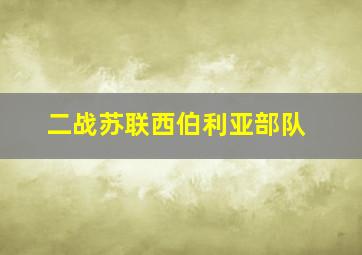 二战苏联西伯利亚部队